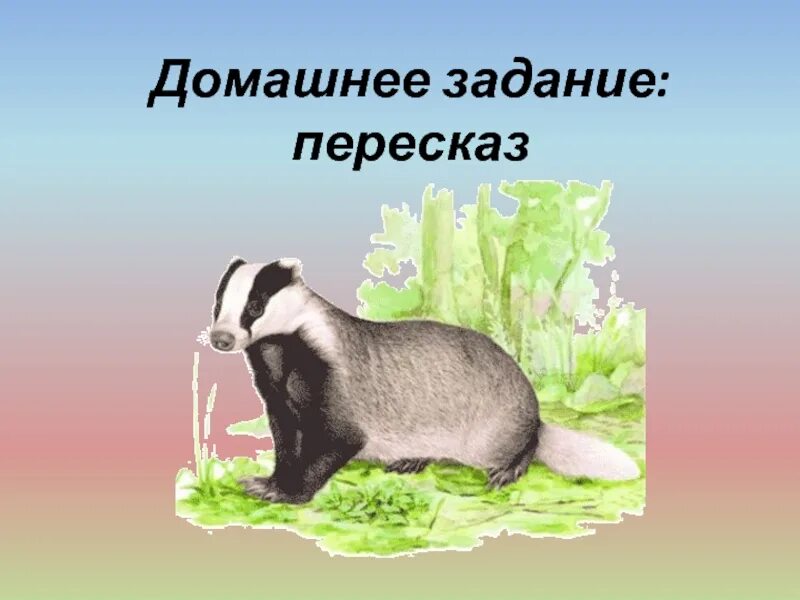 Домашнее задание:
пересказ